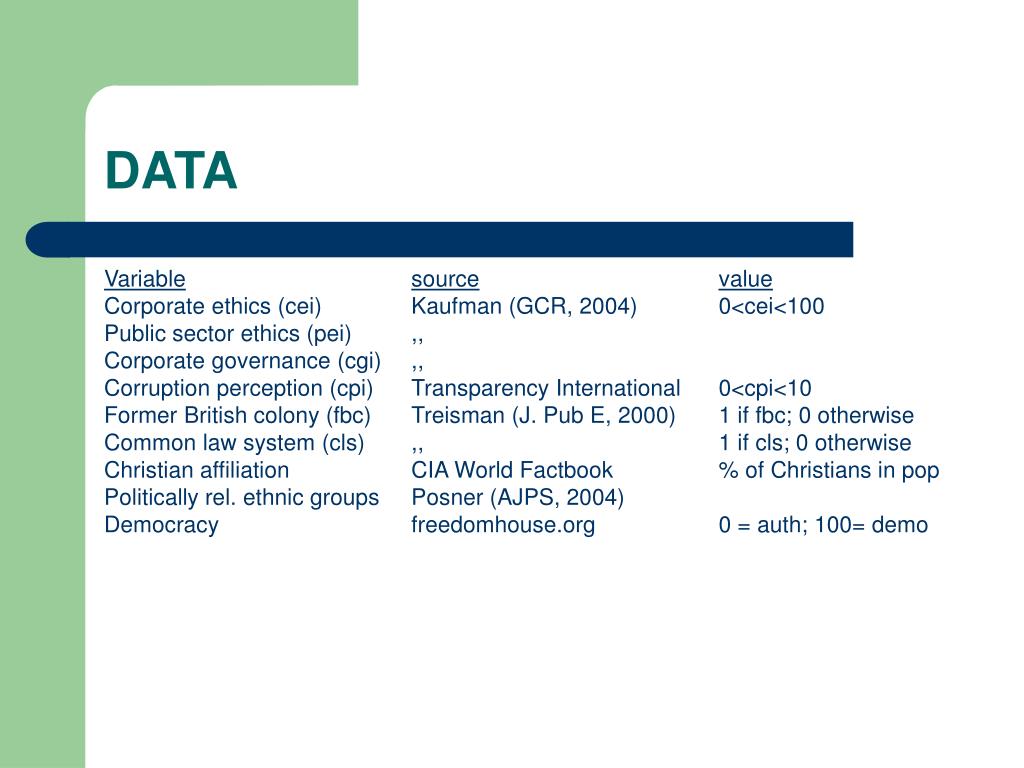 DATA

| Variable | source | value |
|---|---|---|
| Corporate ethics (cei) | Kaufman (GCR, 2004) | 0<cei<100 |
| Public sector ethics (pei) | ,, | |
| Corporate governance (cgi) | ,, | |
| Corruption perception (cpi) | Transparency International | 0<cpi<10 |
| Former British colony (fbc) | Treisman (J. Pub E, 2000) | 1 if fbc; 0 otherwise |
| Common law system (cls) | ,, | 1 if cls; 0 otherwise |
| Christian affiliation | CIA World Factbook | % of Christians in pop |
| Politically rel. ethnic groups | Posner (AJPS, 2004) | |
| Democracy | freedomhouse.org | 0 = auth; 100= demo |